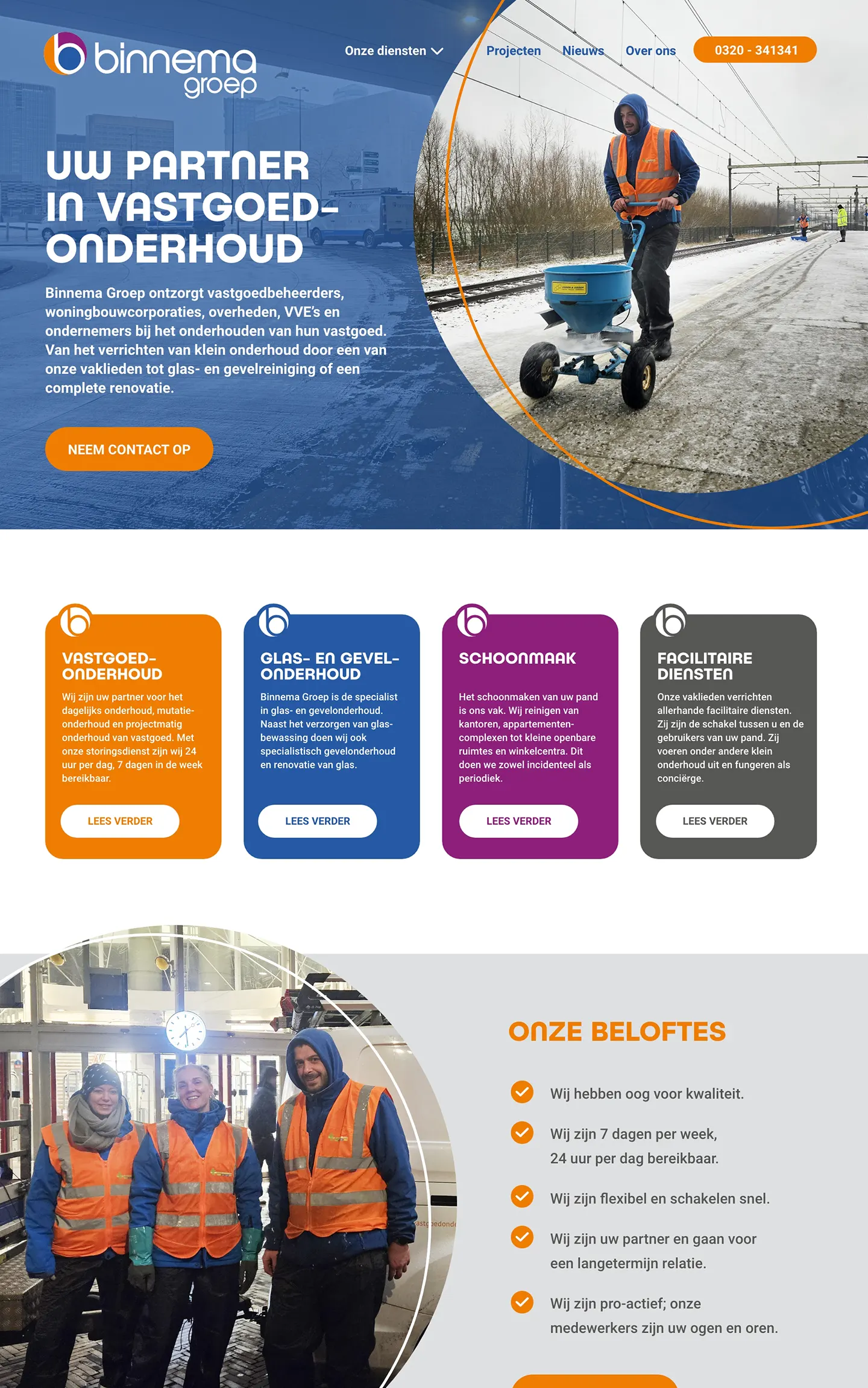 binnema groep

Onze diensten Projecten Nieuws Over ons 0320 - 341341

UW PARTNER IN VASTGOED-ONDERHOUD

Binnema Groep ontzorgt vastgoedbeheerders, woningbouwcorporaties, overheden, VVE's en ondernemers bij het onderhouden van hun vastgoed. Van het verrichten van klein onderhoud door een van onze vaklieden tot glas- en gevelreiniging of een complete renovatie.

NEEM CONTACT OP

VASTGOED-ONDERHOUD

Wij zijn uw partner voor het dagelijks onderhoud, mutatie-onderhoud en projectmatig onderhoud van vastgoed. Met onze storingsdienst zijn wij 24 uur per dag, 7 dagen in de week bereikbaar.

LEES VERDER

GLAS- EN GEVEL-ONDERHOUD

Binnema Groep is de specialist in glas- en gevelonderhoud. Naast het verzorgen van glas-bewassing doen wij ook specialistisch gevelonderhoud en renovatie van glas.

LEES VERDER

SCHOONMAAK

Het schoonmaken van uw pand is ons vak. Wij reinigen van kantoren, appartementen-complexen tot kleine openbare ruimtes en winkelcentra. Dit doen we zowel incidenteel als periodiek.

LEES VERDER

FACILITAIRE DIENSTEN

Onze vaklieden verrichten allerhande facilitaire diensten. Zij zijn de schakel tussen u en de gebruikers van uw pand. Zij voeren onder andere klein onderhoud uit en fungeren als conciërge.

LEES VERDER

ONZE BELOFTES

Wij hebben oog voor kwaliteit.

Wij zijn 7 dagen per week, 24 uur per dag bereikbaar.

Wij zijn flexibel en schakelen snel.

Wij zijn uw partner en gaan voor een langetermijn relatie.

Wij zijn pro-actief; onze medewerkers zijn uw ogen en oren.